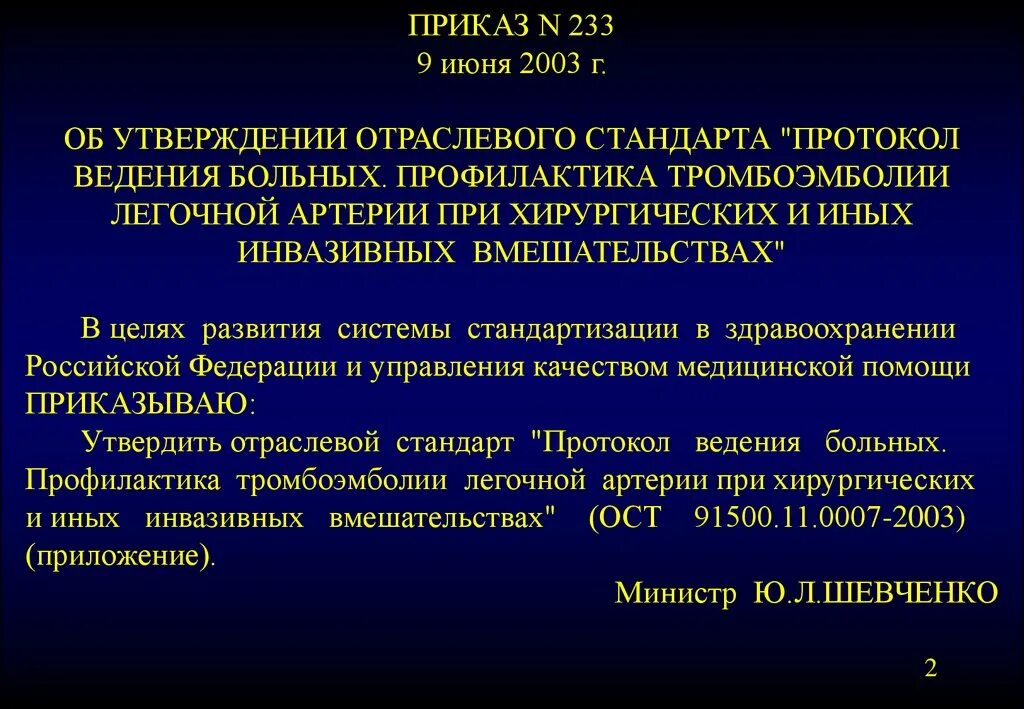 ПРИКАЗ N 233
9 июня 2003 г.

ОБ УТВЕРЖДЕНИИ ОТРАСЛЕВОГО СТАНДАРТА "ПРОТОКОЛ ВЕДЕНИЯ БОЛЬНЫХ. ПРОФИЛАКТИКА ТРОМБОЭМБОЛИИ ЛЕГОЧНОЙ АРТЕРИИ ПРИ ХИРУРГИЧЕСКИХ И ИНЫХ ИНВАЗИВНЫХ ВМЕШАТЕЛЬСТВАХ"

В целях развития системы стандартизации в здравоохранении Российской Федерации и управления качеством медицинской помощи ПРИКАЗЫВАЮ:

Утвердить отраслевой стандарт "Протокол ведения больных. Профилактика тромбоэмболии легочной артерии при хирургических и иных инвазивных вмешательствах" (ОСТ 91500.11.0007-2003) (приложение).

Министр Ю.Л.ШЕВЧЕНКО

2